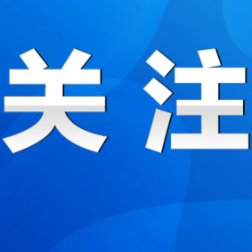 关注